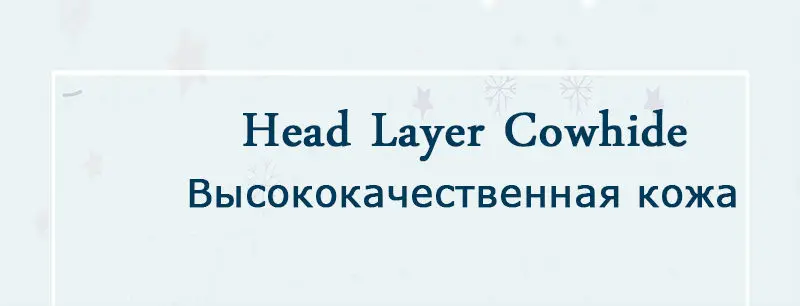 Head Layer Cowhide
Высококачественная кожа